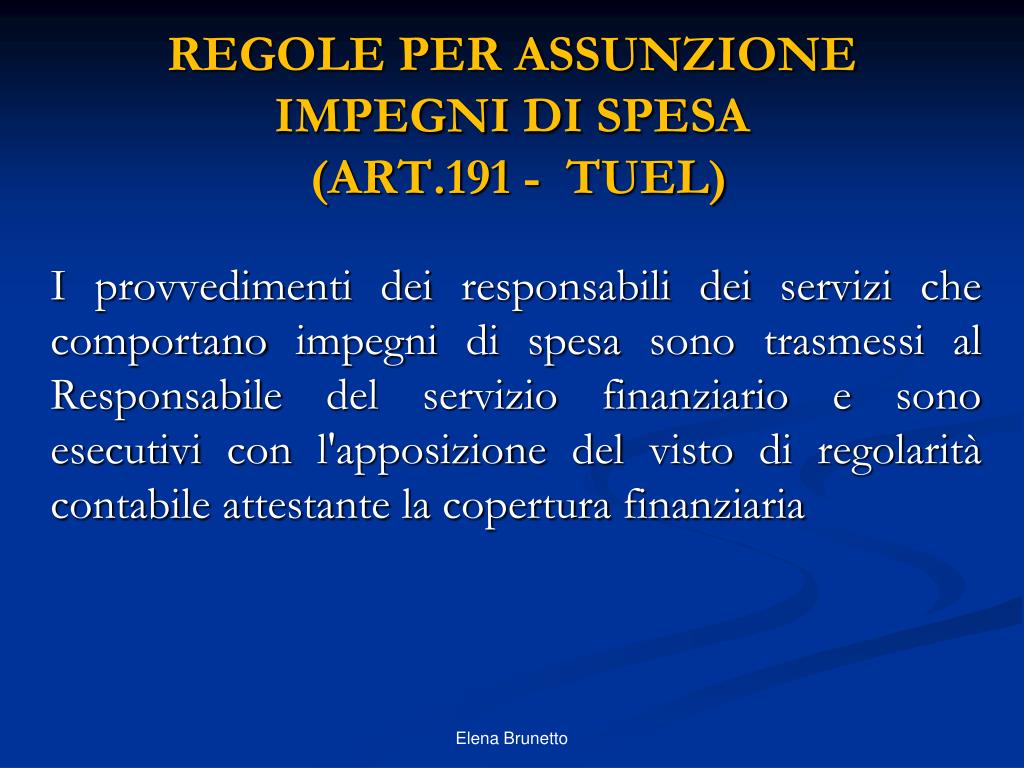 REGOLE PER ASSUNZIONE IMPEGNI DI SPESA
(ART.191 - TUEL)

I provvedimenti dei responsabili dei servizi che comportano impegni di spesa sono trasmessi al Responsabile del servizio finanziario e sono esecutivi con l'apposizione del visto di regolarità contabile attestante la copertura finanziaria

Elena Brunetto